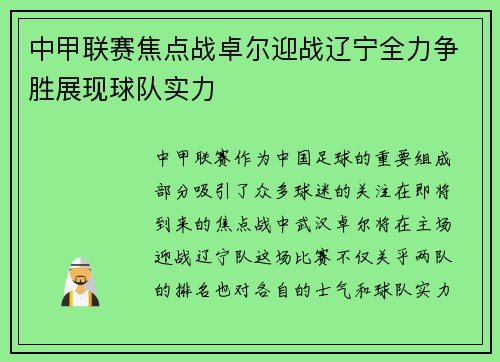 中甲联赛焦点战卓尔迎战辽宁全力争胜展现球队实力

中甲联赛作为中国足球的重要组成部分吸引了众多球迷的关注在即将到来的焦点战中武汉卓尔将在主场迎战辽宁队这场比赛不仅关乎两队的排名也对各自的士气和球队实力